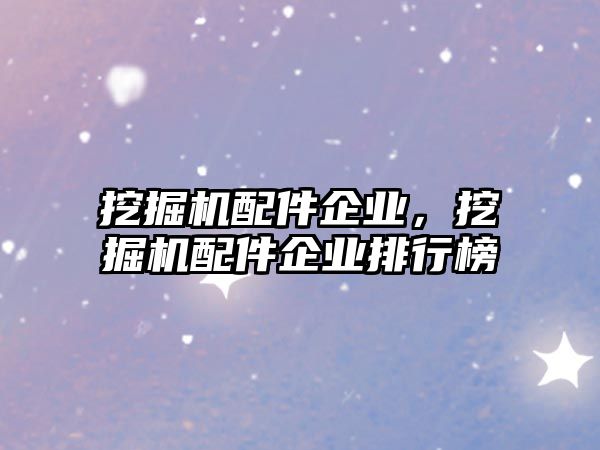 挖掘机配件企业，挖掘机配件企业排行榜